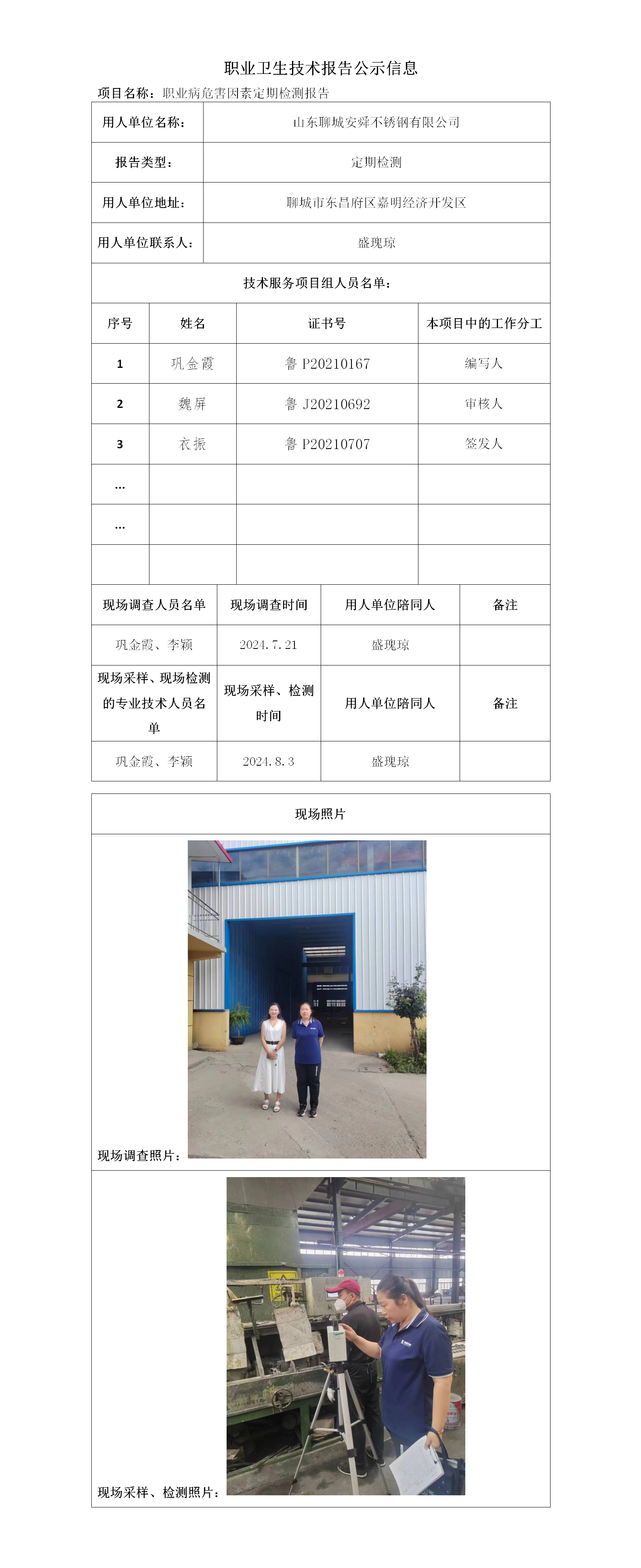 职业卫生技术报告公示信息

项目名称：职业病危害因素定期检测报告

| 用人单位名称： | 山东聊城安舜不锈钢有限公司 |
|---|---|
| 报告类型： | 定期检测 |
| 用人单位地址： | 聊城市东昌府区嘉明经济开发区 |
| 用人单位联系人： | 盛瑰琼 |

技术服务项目组人员名单：

| 序号 | 姓名 | 证书号 | 本项目中的工作分工 |
|---|---|---|---|
| 1 | 巩金霞 | 鲁 P20210167 | 编写人 |
| 2 | 魏屏 | 鲁 J20210692 | 审核人 |
| 3 | 衣振 | 鲁 P20210707 | 签发人 |
| … | | | |
| … | | | |
| | | | |

| 现场调查人员名单 | 现场调查时间 | 用人单位陪同人 | 备注 |
|---|---|---|---|
| 巩金霞、李颖 | 2024.7.21 | 盛瑰琼 | |
| 现场采样、现场检测的专业技术人员名单 | 现场采样、检测时间 | 用人单位陪同人 | 备注 |
| 巩金霞、李颖 | 2024.8.3 | 盛瑰琼 | |

现场照片

现场调查照片：

现场采样、检测照片：